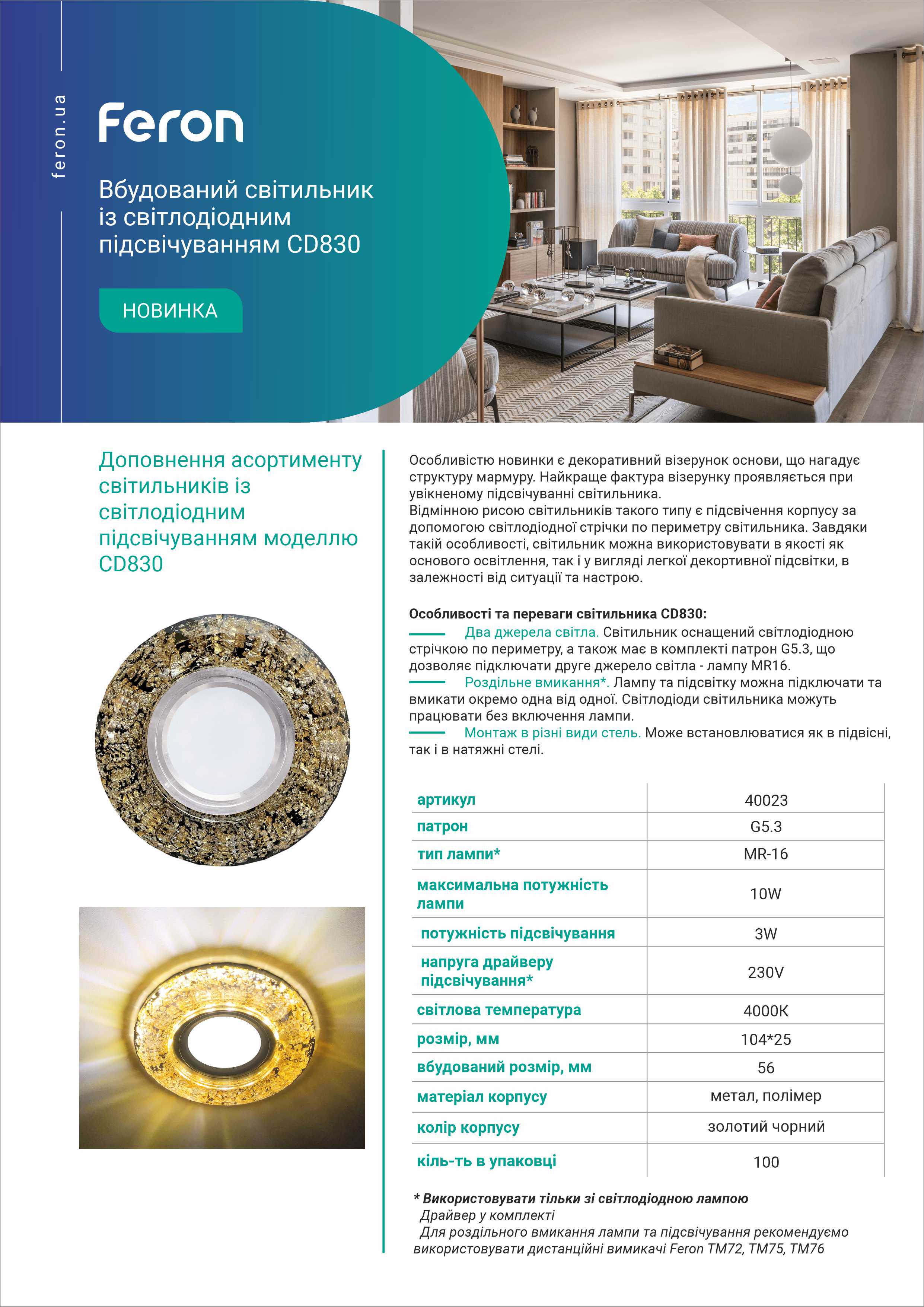 feron.ua

Feron

Вбудований світильник із світлодіодним підсвічуванням CD830

НОВИНКА

Доповнення асортименту світильників із світлодіодним підсвічуванням моделлю CD830

Особливістю новинки є декоративний візерунок основи, що нагадує структуру мармуру. Найкраще фактура візерунку проявляється при увікненому підсвічуванні світильника.
Відмінною рисою світильників такого типу є підсвічення корпусу за допомогою світлодіодної стрічки по периметру світильника. Завдяки такій особливості, світильник можна використовувати в якості як основого освітлення, так і у вигляді легкої декортивної підсвітки, в залежності від ситуації та настрою.

Особливості та переваги світильника CD830:
Два джерела світла. Світильник оснащений світлодіодною стрічкою по периметру, а також має в комплекті патрон G5.3, що дозволяє підключати друге джерело світла - лампу MR16.
Роздільне вмикання*. Лампу та підсвітку можна підключати та вмикати окремо одна від одної. Світлодіоди світильника можуть працювати без включення лампи.
Монтаж в різні види стель. Може встановлюватися як в підвісні, так і в натяжні стелі.

| артикул | 40023 |
|---|---|
| патрон | G5.3 |
| тип лампи* | MR-16 |
| максимальна потужність лампи | 10W |
| потужність підсвічування | 3W |
| напруга драйверу підсвічування* | 230V |
| світлова температура | 4000K |
| розмір, мм | 104*25 |
| вбудований розмір, мм | 56 |
| матеріал корпусу | метал, полімер |
| колір корпусу | золотий чорний |
| кіль-ть в упаковці | 100 |

* Використовувати тільки зі світлодіодною лампою
Драйвер у комплекті
Для роздільного вмикання лампи та підсвічування рекомендуємо використовувати дистанційні вимикачі Feron TM72, TM75, TM76